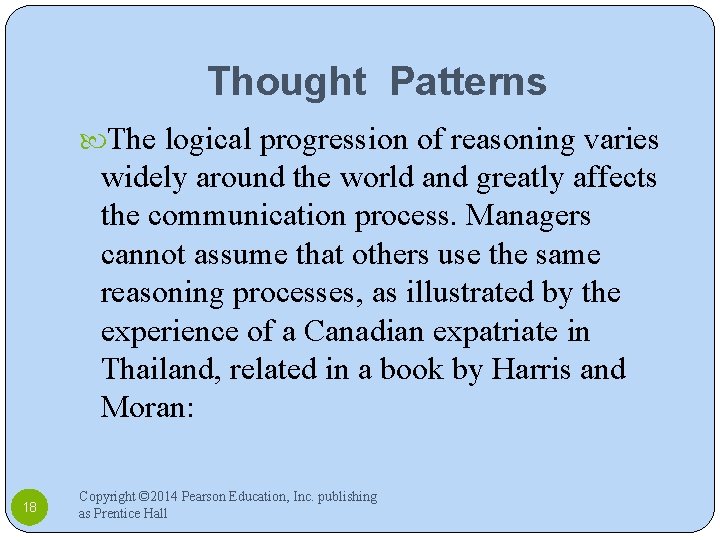 Thought Patterns

The logical progression of reasoning varies widely around the world and greatly affects the communication process. Managers cannot assume that others use the same reasoning processes, as illustrated by the experience of a Canadian expatriate in Thailand, related in a book by Harris and Moran:

18

Copyright ©2014 Pearson Education, Inc. publishing as Prentice Hall